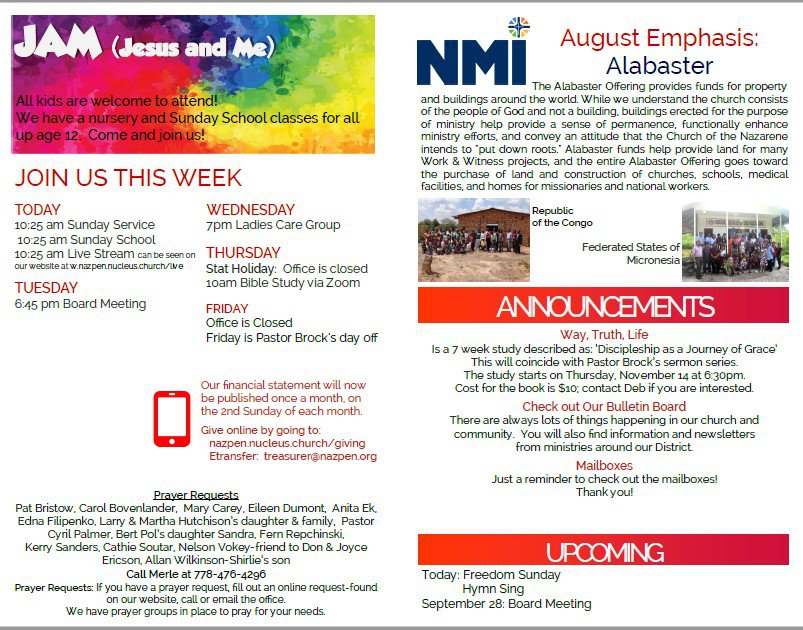 JAM (Jesus and Me)

All kids are welcome to attend!
We have a nursery and Sunday School classes for all up age 12. Come and join us!

JOIN US THIS WEEK

TODAY
10:25 am Sunday Service
10:25 am Sunday School
10:25 am Live Stream can be seen on our website at w.nazpen.nucleus.church/live

TUESDAY
6:45 pm Board Meeting

WEDNESDAY
7pm Ladies Care Group

THURSDAY
Stat Holiday: Office is closed
10am Bible Study via Zoom

FRIDAY
Office is Closed
Friday is Pastor Brock's day off

Our financial statement will now be published once a month, on the 2nd Sunday of each month.

Give online by going to:
nazpen.nucleus.church/giving
Etransfer: treasurer@nazpen.org

Prayer Requests
Pat Bristow, Carol Bovenlander, Mary Carey, Eileen Dumont, Anita Ek, Edna Filipenko, Larry & Martha Hutchison's daughter & family, Pastor Cyril Palmer, Bert Pol's daughter Sandra, Fern Repchinski, Kerry Sanders, Cathie Soutar, Nelson Vokey-friend to Don & Joyce Ericson, Allan Wilkinson-Shirlie's son
Call Merle at 778-476-4296
Prayer Requests: If you have a prayer request, fill out an online request-found on our website, call or email the office.
We have prayer groups in place to pray for your needs.

NMI

August Emphasis: Alabaster

The Alabaster Offering provides funds for property and buildings around the world. While we understand the church consists of the people of God and not a building, buildings erected for the purpose of ministry help provide a sense of permanence, functionally enhance ministry efforts, and convey an attitude that the Church of the Nazarene intends to "put down roots." Alabaster funds help provide land for many Work & Witness projects, and the entire Alabaster Offering goes toward the purchase of land and construction of churches, schools, medical facilities, and homes for missionaries and national workers.

Republic of the Congo

Federated States of Micronesia

ANNOUNCEMENTS

Way, Truth, Life
Is a 7 week study described as: 'Discipleship as a Journey of Grace'
This will coincide with Pastor Brock's sermon series.
The study starts on Thursday, November 14 at 6:30pm.
Cost for the book is $10; contact Deb if you are interested.

Check out Our Bulletin Board
There are always lots of things happening in our church and community. You will also find information and newsletters from ministries around our District.

Mailboxes
Just a reminder to check out the mailboxes!
Thank you!

UPCOMING

Today: Freedom Sunday
Hymn Sing
September 28: Board Meeting